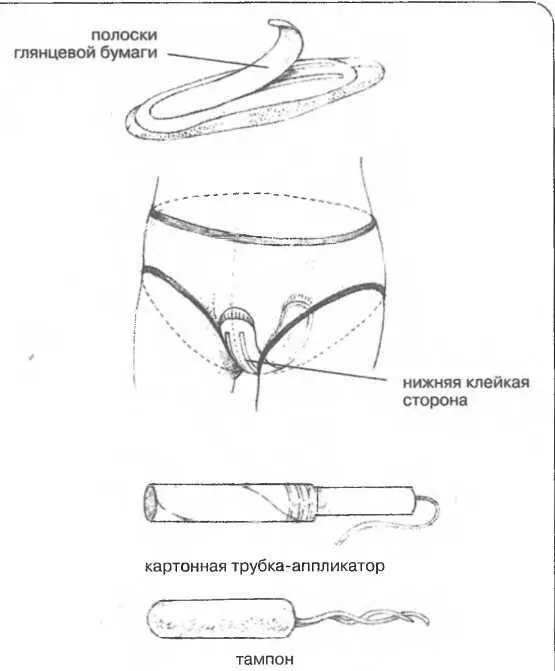 полоски глянцевой бумаги

нижняя клейкая сторона

картонная трубка-аппликатор

тампон